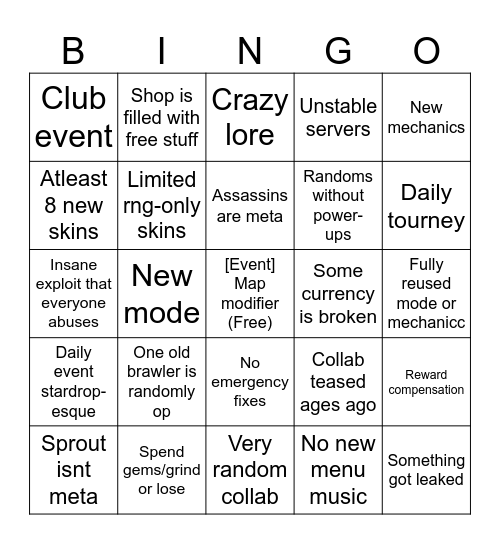 | B | I | N | G | O |
|---|---|---|---|---|
| Club event | Shop is filled with free stuff | Crazy lore | Unstable servers | New mechanics |
| Atleast 8 new skins | Limited rng-only skins | Assassins are meta | Randoms without power-ups | Daily tourney |
| Insane exploit that everyone abuses | New mode | [Event] Map modifier (Free) | Some currency is broken | Fully reused mode or mechanicc |
| Daily event stardrop-esque | One old brawler is randomly op | No emergency fixes | Collab teased ages ago | Reward compensation |
| Sprout isnt meta | Spend gems/grind or lose | Very random collab | No new menu music | Something got leaked |